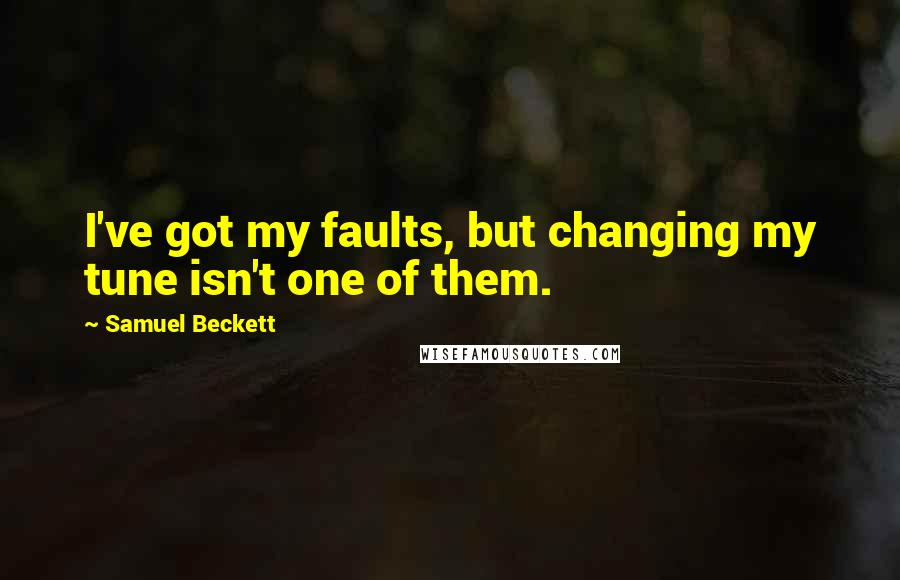 I've got my faults, but changing my tune isn't one of them.

~ Samuel Beckett

WISEFAMOUSQUOTES.COM